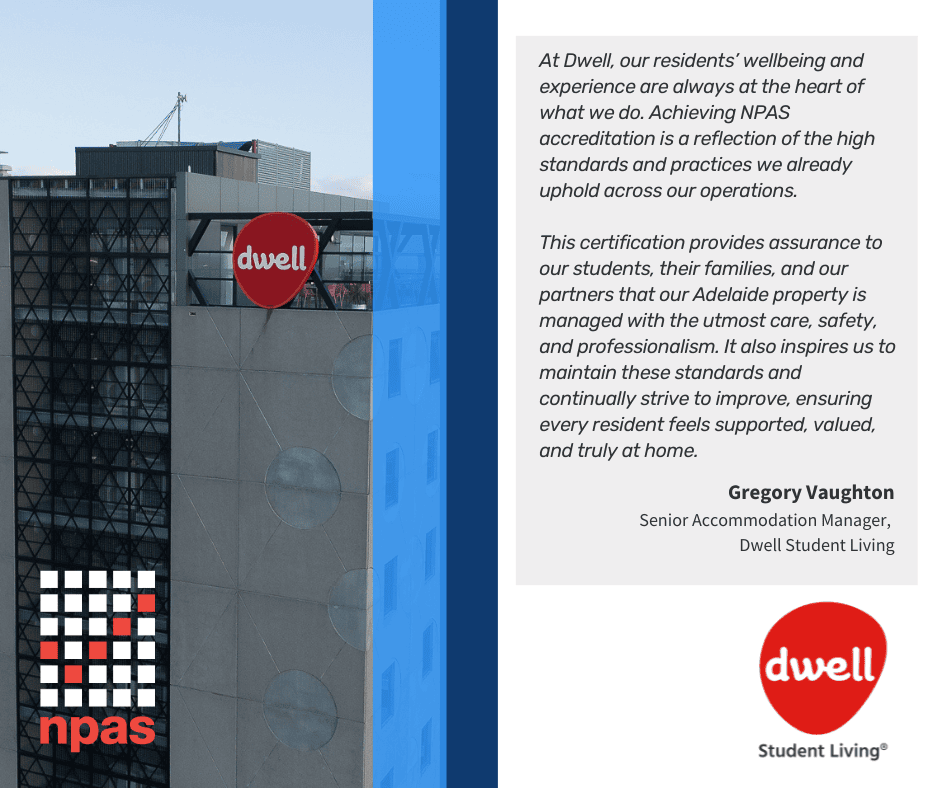 dwell

npas

At Dwell, our residents' wellbeing and experience are always at the heart of what we do. Achieving NPAS accreditation is a reflection of the high standards and practices we already uphold across our operations.

This certification provides assurance to our students, their families, and our partners that our Adelaide property is managed with the utmost care, safety, and professionalism. It also inspires us to maintain these standards and continually strive to improve, ensuring every resident feels supported, valued, and truly at home.

Gregory Vaughton
Senior Accommodation Manager,
Dwell Student Living

dwell
Student Living®